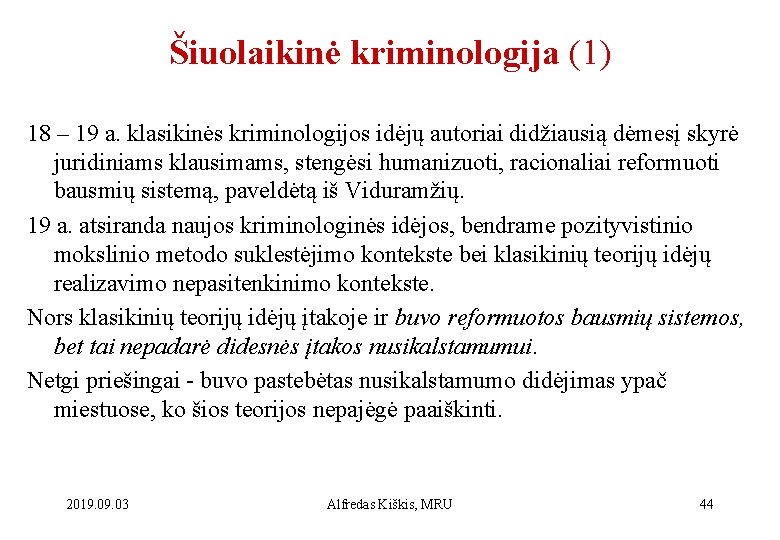 Šiuolaikinė kriminologija (1)

18 – 19 a. klasikinės kriminologijos idėjų autoriai didžiausią dėmesį skyrė juridiniams klausimams, stengėsi humanizuoti, racionaliai reformuoti bausmių sistemą, paveldėtą iš Viduramžių.

19 a. atsiranda naujos kriminologinės idėjos, bendrame pozityvistinio mokslinio metodo suklestėjimo kontekste bei klasikinių teorijų idėjų realizavimo nepasitenkinimo kontekste.

Nors klasikinių teorijų idėjų įtakoje ir buvo reformuotos bausmių sistemos, bet tai nepadarė didesnės įtakos nusikalstamumui.

Netgi priešingai - buvo pastebėtas nusikalstamumo didėjimas ypač miestuose, ko šios teorijos nepajėgė paaiškinti.

2019.09.03

Alfredas Kiškis, MRU

44